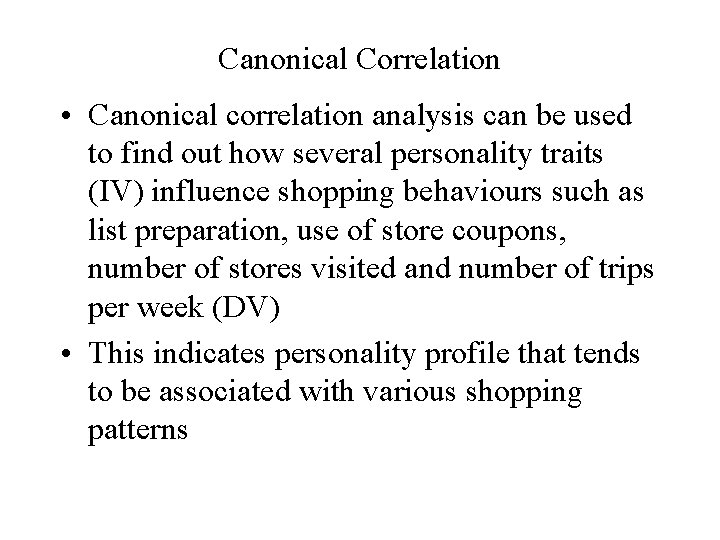 Canonical Correlation

• Canonical correlation analysis can be used to find out how several personality traits (IV) influence shopping behaviours such as list preparation, use of store coupons, number of stores visited and number of trips per week (DV)
• This indicates personality profile that tends to be associated with various shopping patterns